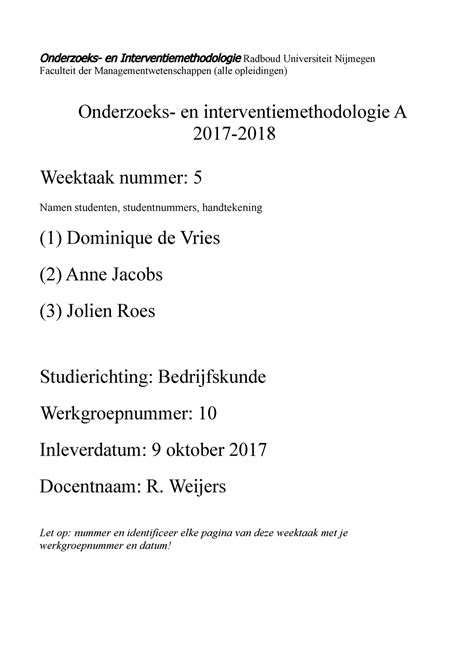 Onderzoeks- en Interventiemethodologie Radboud Universiteit Nijmegen
Faculteit der Managementwetenschappen (alle opleidingen)

Onderzoeks- en interventiemethodologie A
2017-2018

Weektaak nummer: 5

Namen studenten, studentnummers, handtekening

(1) Dominique de Vries

(2) Anne Jacobs

(3) Jolien Roes

Studierichting: Bedrijfskunde

Werkgroepnummer: 10

Inleverdatum: 9 oktober 2017

Docentnaam: R. Weijers

Let op: nummer en identificeer elke pagina van deze weektaak met je werkgroepnummer en datum!